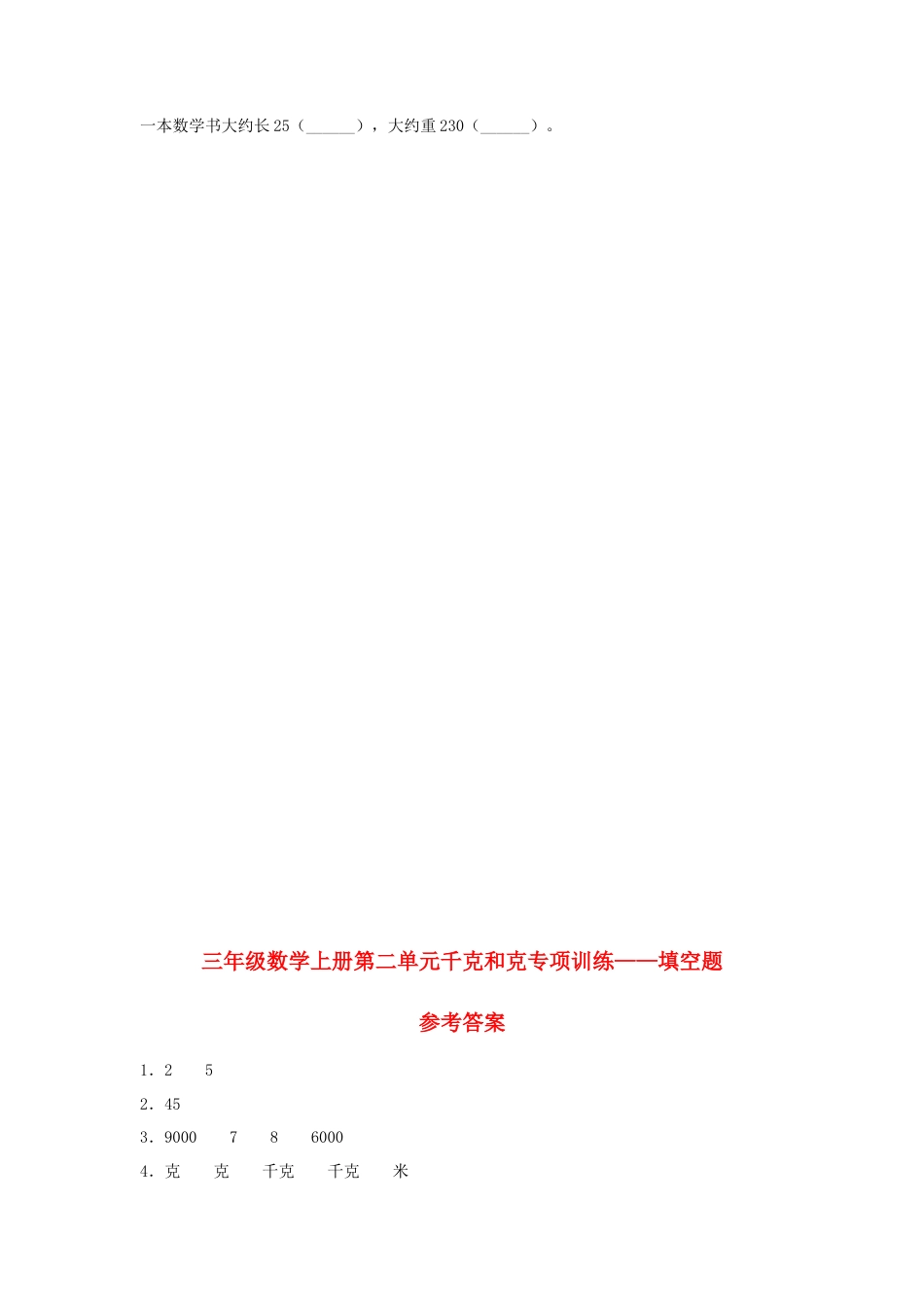 一本数学书大约长25（______），大约重230（______）。

三年级数学上册第二单元千克和克专项训练——填空题

参考答案

1．2　　5

2．45

3．9000　　7　　8　　6000

4．克　　克　　千克　　千克　　米